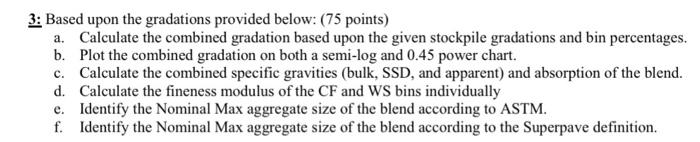 3: Based upon the gradations provided below: (75 points)

a. Calculate the combined gradation based upon the given stockpile gradations and bin percentages.
b. Plot the combined gradation on both a semi-log and 0.45 power chart.
c. Calculate the combined specific gravities (bulk, SSD, and apparent) and absorption of the blend.
d. Calculate the fineness modulus of the CF and WS bins individually
e. Identify the Nominal Max aggregate size of the blend according to ASTM.
f. Identify the Nominal Max aggregate size of the blend according to the Superpave definition.